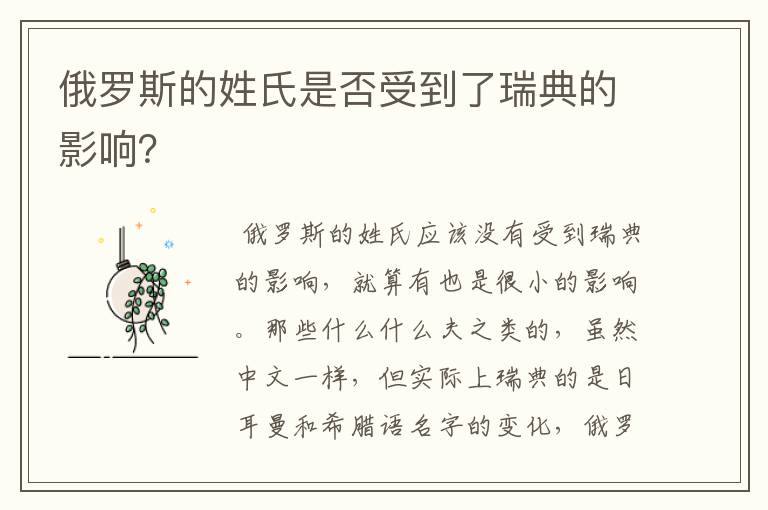 俄罗斯的姓氏是否受到了瑞典的影响?

俄罗斯的姓氏应该没有受到瑞典的影响，就算有也是很小的影响。那些什么什么夫之类的，虽然中文一样，但实际上瑞典的是日耳曼和希腊语名字的变化，俄罗